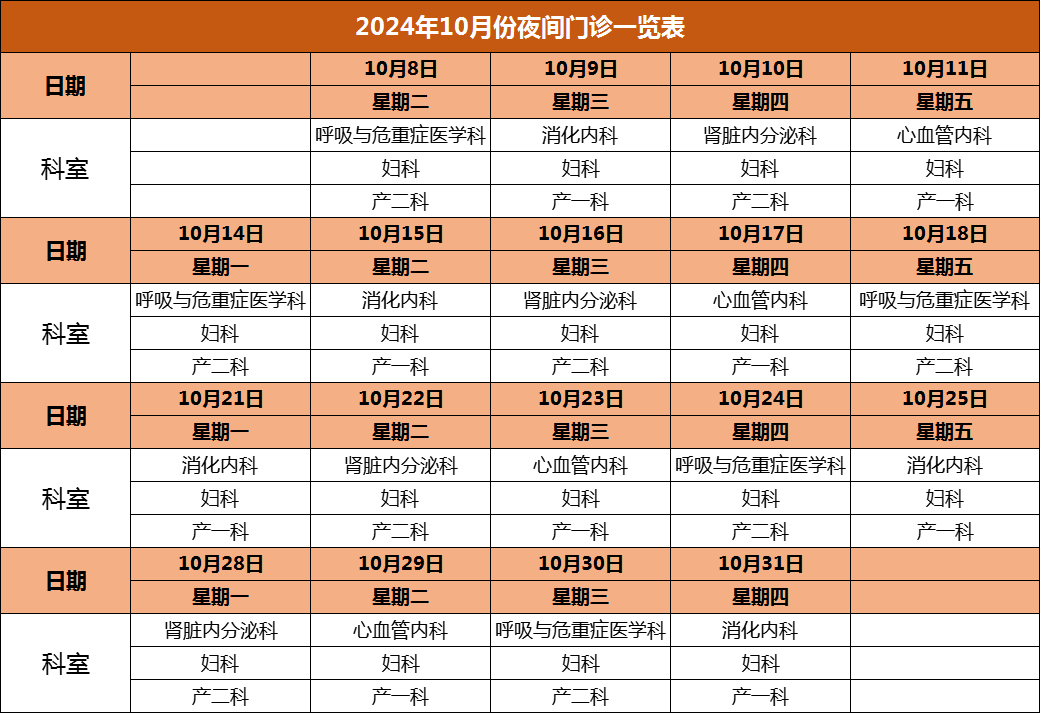 2024年10月份夜间门诊一览表

| 日期 | | 10月8日 | 10月9日 | 10月10日 | 10月11日 |
|---|---|---|---|---|---|
| | | 星期二 | 星期三 | 星期四 | 星期五 |
| 科室 | | 呼吸与危重症医学科 | 消化内科 | 肾脏内分泌科 | 心血管内科 |
| | | 妇科 | 妇科 | 妇科 | 妇科 |
| | | 产二科 | 产一科 | 产二科 | 产一科 |
| 日期 | 10月14日 | 10月15日 | 10月16日 | 10月17日 | 10月18日 |
| | 星期一 | 星期二 | 星期三 | 星期四 | 星期五 |
| 科室 | 呼吸与危重症医学科 | 消化内科 | 肾脏内分泌科 | 心血管内科 | 呼吸与危重症医学科 |
| | 妇科 | 妇科 | 妇科 | 妇科 | 妇科 |
| | 产二科 | 产一科 | 产二科 | 产一科 | 产二科 |
| 日期 | 10月21日 | 10月22日 | 10月23日 | 10月24日 | 10月25日 |
| | 星期一 | 星期二 | 星期三 | 星期四 | 星期五 |
| 科室 | 消化内科 | 肾脏内分泌科 | 心血管内科 | 呼吸与危重症医学科 | 消化内科 |
| | 妇科 | 妇科 | 妇科 | 妇科 | 妇科 |
| | 产一科 | 产二科 | 产一科 | 产二科 | 产一科 |
| 日期 | 10月28日 | 10月29日 | 10月30日 | 10月31日 | |
| | 星期一 | 星期二 | 星期三 | 星期四 | |
| 科室 | 肾脏内分泌科 | 心血管内科 | 呼吸与危重症医学科 | 消化内科 | |
| | 妇科 | 妇科 | 妇科 | 妇科 | |
| | 产二科 | 产一科 | 产二科 | 产一科 | |